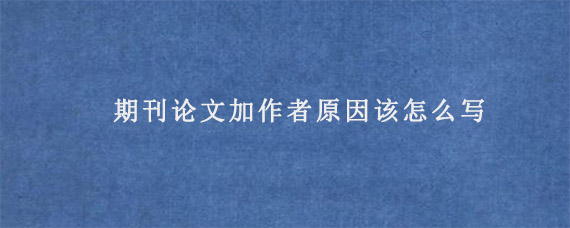 期刊论文加作者原因该怎么写